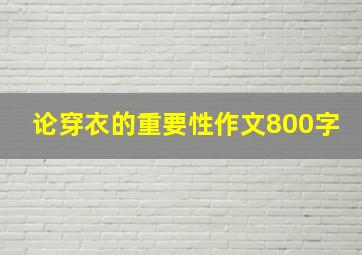 论穿衣的重要性作文800字